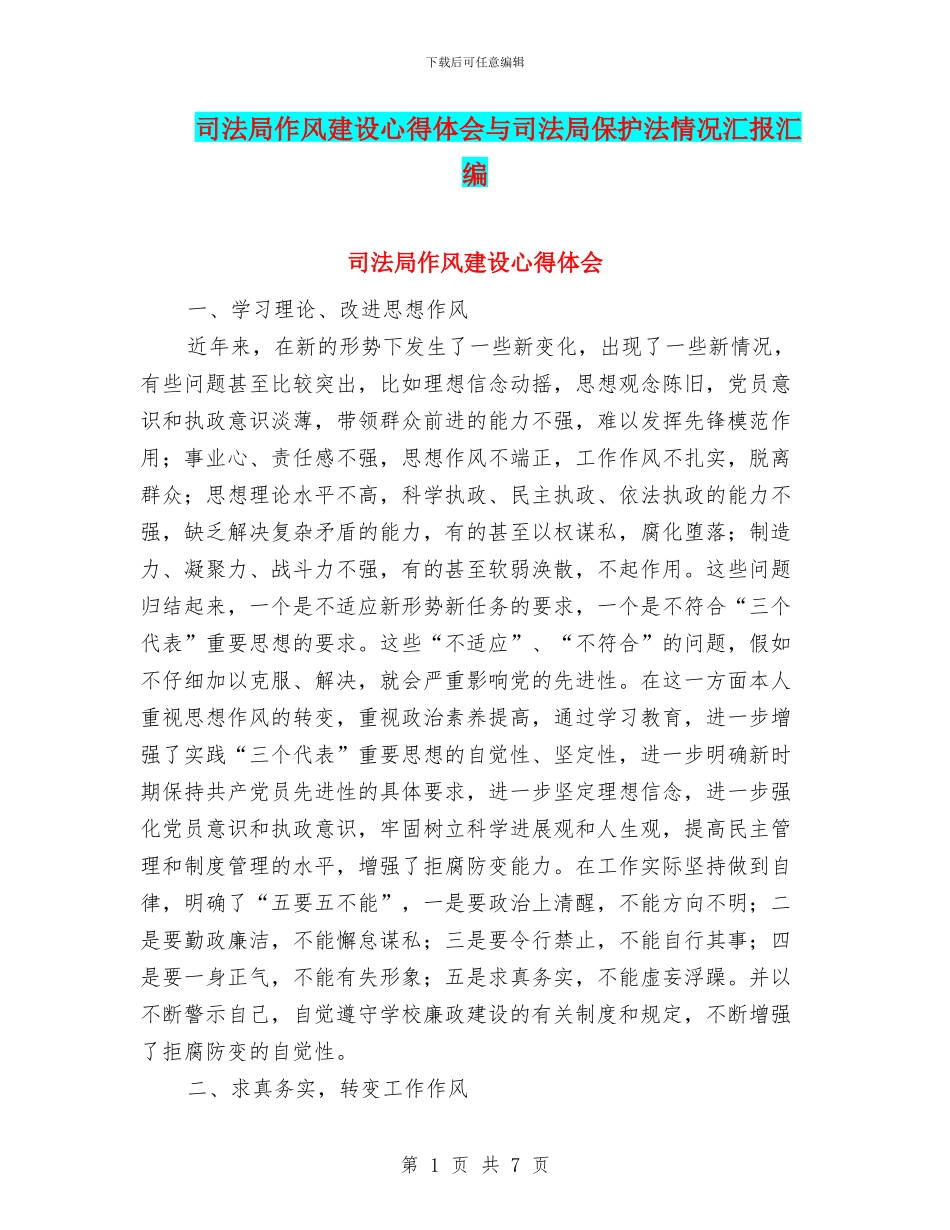 下载后可任意编辑

司法局作风建设心得体会与司法局保护法情况汇报汇编

司法局作风建设心得体会

一、学习理论、改进思想作风

近年来，在新的形势下发生了一些新变化，出现了一些新情况，有些问题甚至比较突出，比如理想信念动摇，思想观念陈旧，党员意识和执政意识淡薄，带领群众前进的能力不强，难以发挥先锋模范作用；事业心、责任感不强，思想作风不端正，工作作风不扎实，脱离群众；思想理论水平不高，科学执政、民主执政、依法执政的能力不强，缺乏解决复杂矛盾的能力，有的甚至以权谋私，腐化堕落；制造力、凝聚力、战斗力不强，有的甚至软弱涣散，不起作用。这些问题归结起来，一个是不适应新形势新任务的要求，一个是不符合“三个代表”重要思想的要求。这些“不适应”、“不符合”的问题，假如不仔细加以克服、解决，就会严重影响党的先进性。在这一方面本人重视思想作风的转变，重视政治素养提高，通过学习教育，进一步增强了实践“三个代表”重要思想的自觉性、坚定性，进一步明确新时期保持共产党员先进性的具体要求，进一步坚定理想信念，进一步强化党员意识和执政意识，牢固树立科学进展观和人生观，提高民主管理和制度管理的水平，增强了拒腐防变能力。在工作实际坚持做到自律，明确了“五要五不能”，一是要政治上清醒，不能方向不明；二是要勤政廉洁，不能懈怠谋私；三是要令行禁止，不能自行其事；四是要一身正气，不能有失形象；五是求真务实，不能虚妄浮躁。并以不断警示自己，自觉遵守学校廉政建设的有关制度和规定，不断增强了拒腐防变的自觉性。

二、求真务实，转变工作作风

第 1 页 共 7 页